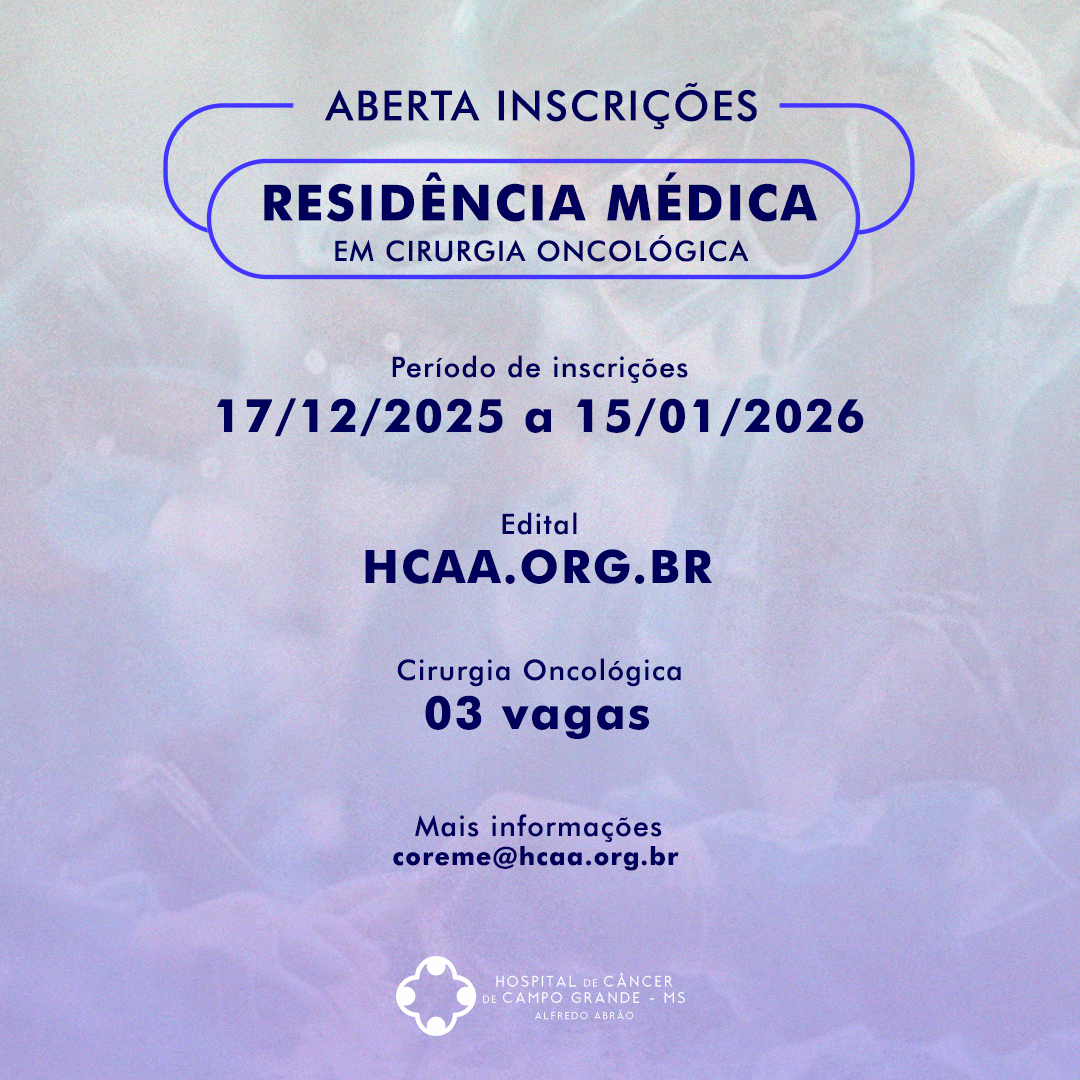 ABERTA INSCRIÇÕES

RESIDÊNCIA MÉDICA
EM CIRURGIA ONCOLÓGICA

Período de inscrições
17/12/2025 a 15/01/2026

Edital
HCAA.ORG.BR

Cirurgia Oncológica
03 vagas

Mais informações
coreme@hcaa.org.br

HOSPITAL DE CÂNCER
DE CAMPO GRANDE - MS
ALFREDO ABRÃO